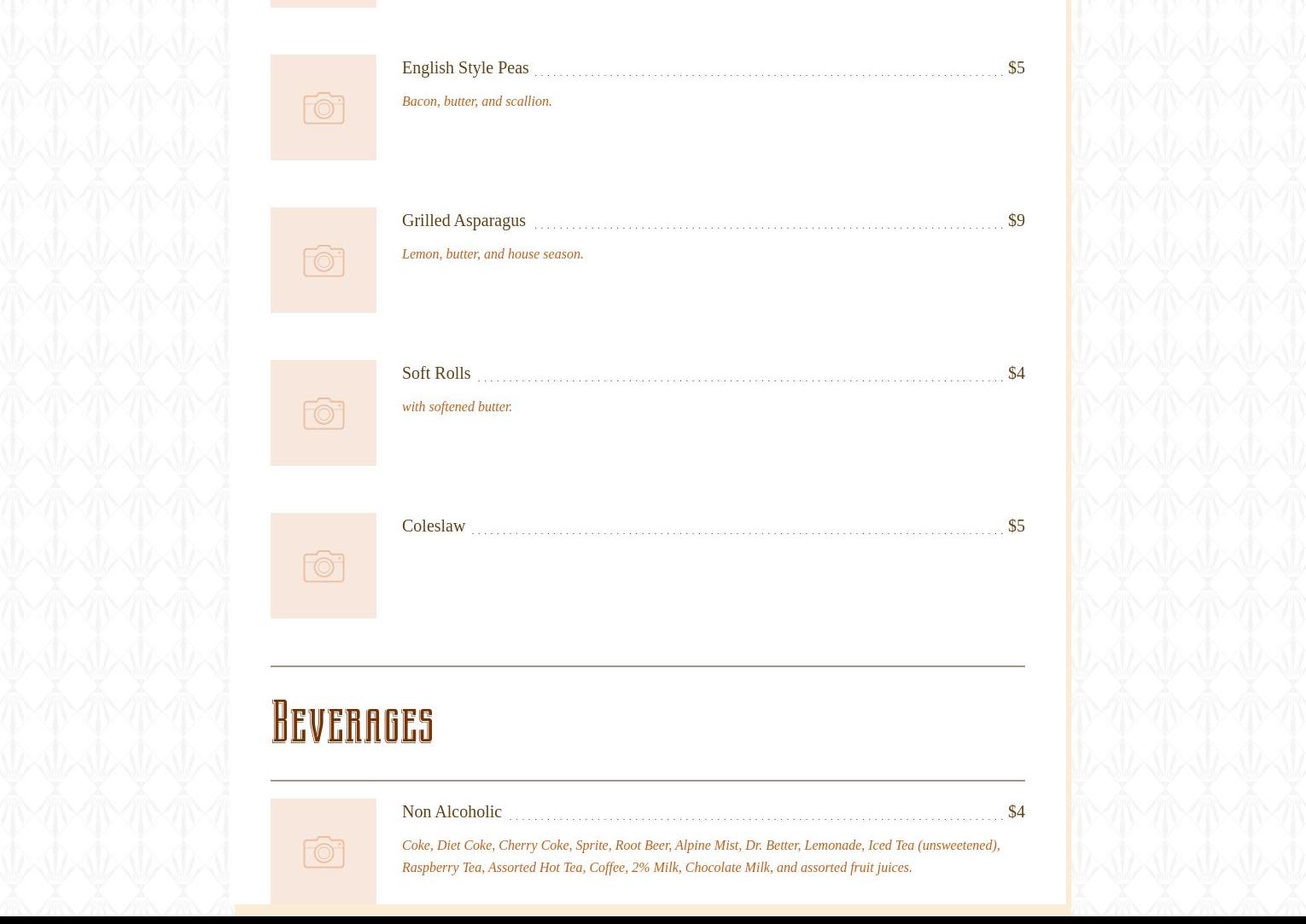 English Style Peas $5

Bacon, butter, and scallion.

Grilled Asparagus $9

Lemon, butter, and house season.

Soft Rolls $4

with softened butter.

Coleslaw $5

Beverages

Non Alcoholic $4

Coke, Diet Coke, Cherry Coke, Sprite, Root Beer, Alpine Mist, Dr. Better, Lemonade, Iced Tea (unsweetened), Raspberry Tea, Assorted Hot Tea, Coffee, 2% Milk, Chocolate Milk, and assorted fruit juices.